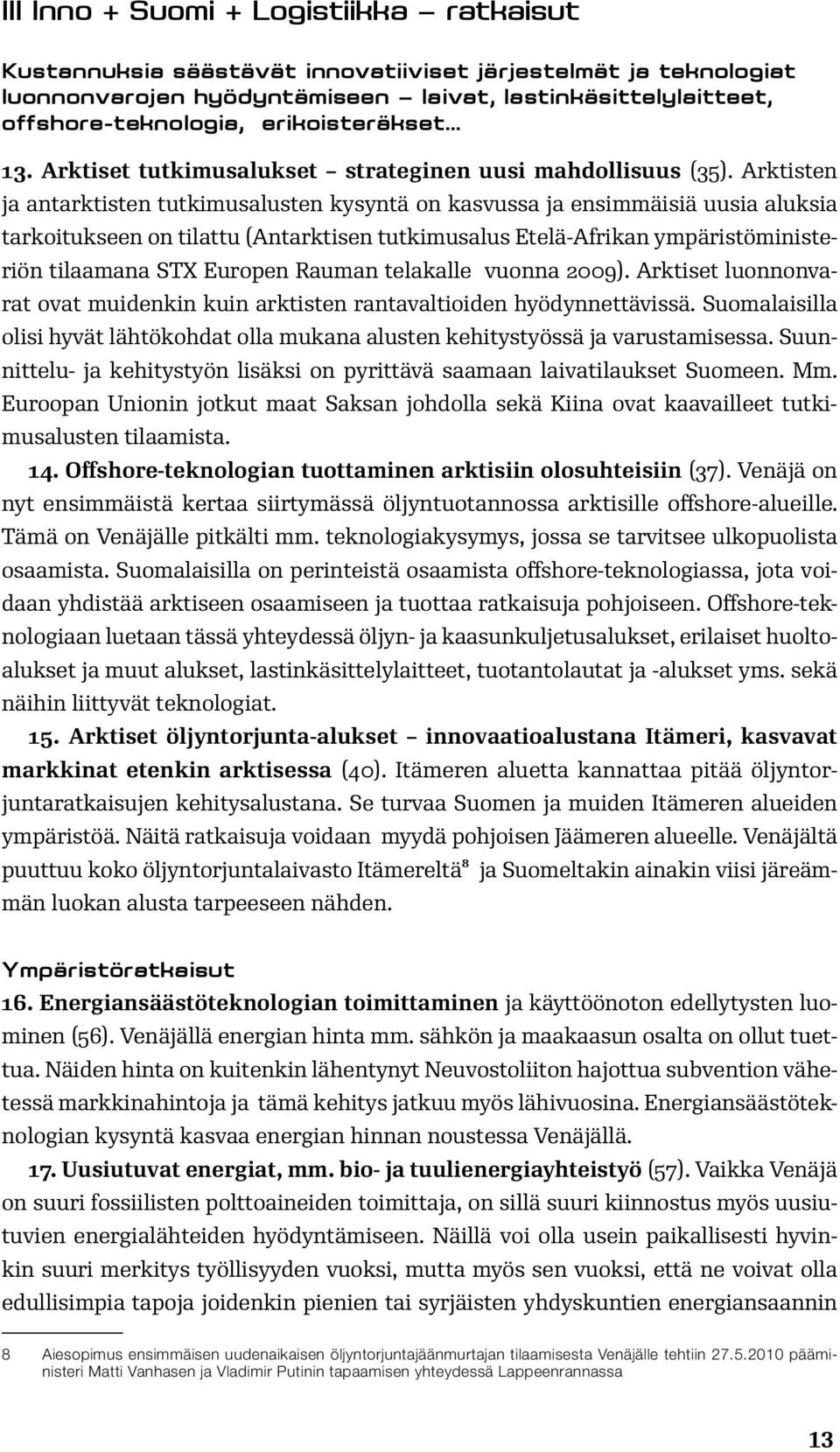 III Inno + Suomi + Logistiikka – ratkaisut

Kustannuksia säästävät innovatiiviset järjestelmät ja teknologiat luonnonvarojen hyödyntämiseen – laivat, lastinkäsittelylaitteet, offshore-teknologia, erikoisteräkset...

13. Arktiset tutkimusalukset – strateginen uusi mahdollisuus (35). Arktisten ja antarktisten tutkimusalusten kysyntä on kasvussa ja ensimmäisiä uusia aluksia tarkoitukseen on tilattu (Antarktisen tutkimusalus Etelä-Afrikan ympäristöministeriön tilaamana STX Europen Rauman telakalle vuonna 2009). Arktiset luonnonvarat ovat muidenkin kuin arktisten rantavaltioiden hyödynnettävissä. Suomalaisilla olisi hyvät lähtökohdat olla mukana alusten kehitystyössä ja varustamisessa. Suunnittelu- ja kehitystyön lisäksi on pyrittävä saamaan laivatilaukset Suomeen. Mm. Euroopan Unionin jotkut maat Saksan johdolla sekä Kiina ovat kaavailleet tutkimusalusten tilaamista.

14. Offshore-teknologian tuottaminen arktisiin olosuhteisiin (37). Venäjä on nyt ensimmäistä kertaa siirtymässä öljyntuotannossa arktisille offshore-alueille. Tämä on Venäjälle pitkälti mm. teknologiakysymys, jossa se tarvitsee ulkopuolista osaamista. Suomalaisilla on perinteistä osaamista offshore-teknologiassa, jota voidaan yhdistää arktiseen osaamiseen ja tuottaa ratkaisuja pohjoiseen. Offshore-teknologiaan luetaan tässä yhteydessä öljyn- ja kaasunkuljetusalukset, erilaiset huoltoalukset ja muut alukset, lastinkäsittelylaitteet, tuotantolautat ja -alukset yms. sekä näihin liittyvät teknologiat.

15. Arktiset öljyntorjunta-alukset – innovaatioalustana Itämeri, kasvavat markkinat etenkin arktisessa (40). Itämeren aluetta kannattaa pitää öljyntorjuntaratkaisujen kehitysalustana. Se turvaa Suomen ja muiden Itämeren alueiden ympäristöä. Näitä ratkaisuja voidaan myydä pohjoisen Jäämeren alueelle. Venäjältä puuttuu koko öljyntorjuntalaivasto Itämereltä$^8$ ja Suomeltakin ainakin viisi järeämmän luokan alusta tarpeeseen nähden.

Ympäristöratkaisut

16. Energiansäästöteknologian toimittaminen ja käyttöönoton edellytysten luominen (56). Venäjällä energian hinta mm. sähkön ja maakaasun osalta on ollut tuettua. Näiden hinta on kuitenkin lähentynyt Neuvostoliiton hajottua subvention vähetessä markkinahintoja ja tämä kehitys jatkuu myös lähivuosina. Energiansäästöteknologian kysyntä kasvaa energian hinnan noustessa Venäjällä.

17. Uusiutuvat energiat, mm. bio- ja tuulienergiayhteistyö (57). Vaikka Venäjä on suuri fossiilisten polttoaineiden toimittaja, on sillä suuri kiinnostus myös uusiutuvien energialähteiden hyödyntämiseen. Näillä voi olla usein paikallisesti hyvinkin suuri merkitys työllisyyden vuoksi, mutta myös sen vuoksi, että ne voivat olla edullisimpia tapoja joidenkin pienien tai syrjäisten yhdyskuntien energiansaannin

8 Aiesopimus ensimmäisen uudenaikaisen öljyntorjuntajäänmurtajan tilaamisesta Venäjälle tehtiin 27.5.2010 pääministeri Matti Vanhasen ja Vladimir Putinin tapaamisen yhteydessä Lappeenrannassa

13